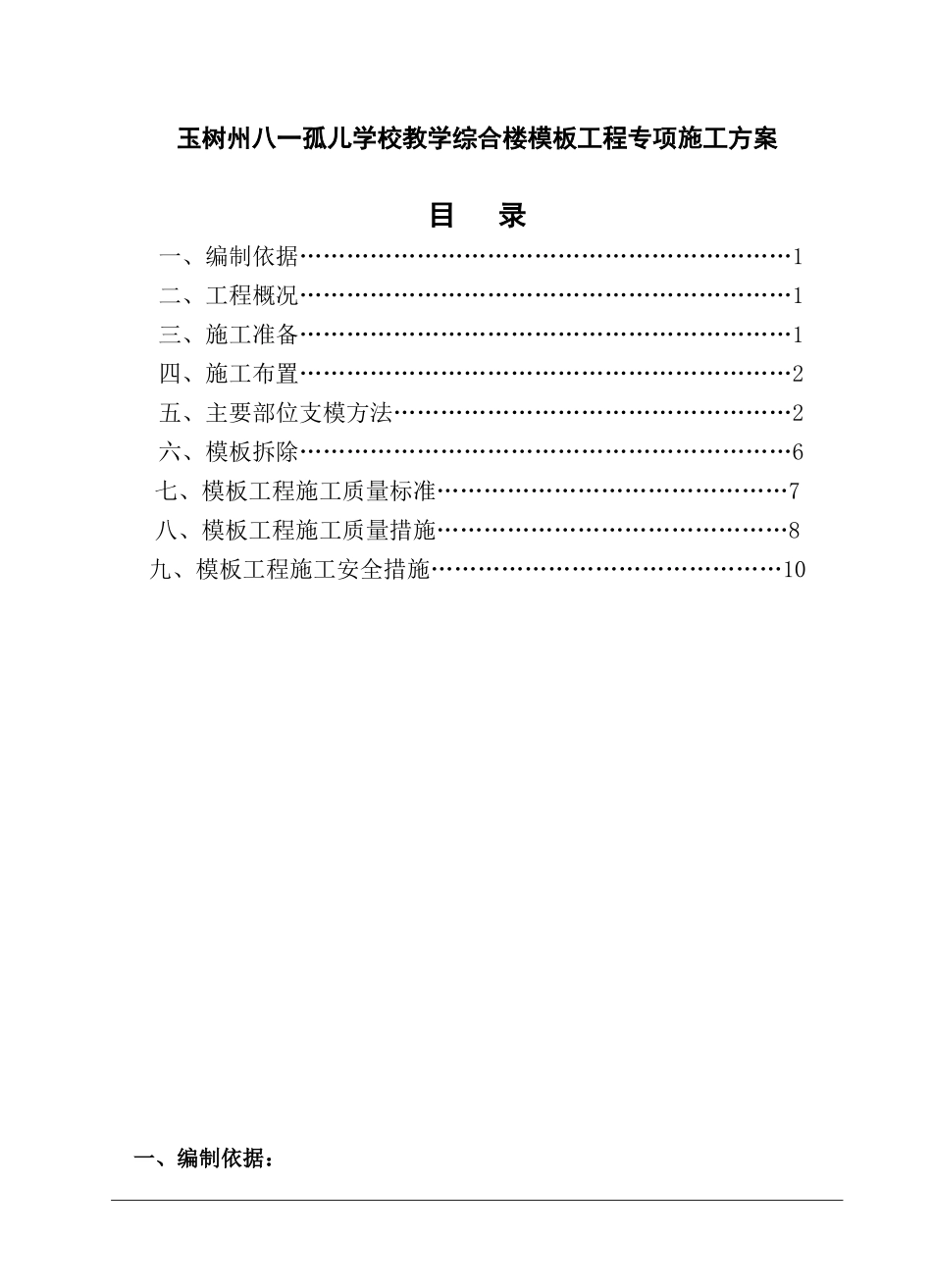 玉树州八一孤儿学校教学综合楼模板工程专项施工方案

目　录

一、编制依据……………………………………………………1
二、工程概况……………………………………………………1
三、施工准备……………………………………………………1
四、施工布置……………………………………………………2
五、主要部位支模方法…………………………………………2
六、模板拆除……………………………………………………6
七、模板工程施工质量标准……………………………………7
八、模板工程施工质量措施……………………………………8
九、模板工程施工安全措施……………………………………10

一、编制依据：